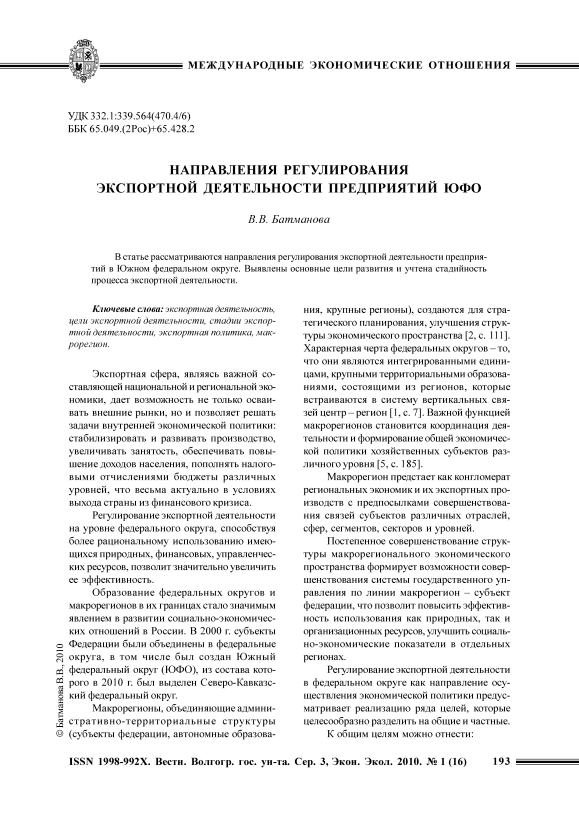 МЕЖДУНАРОДНЫЕ ЭКОНОМИЧЕСКИЕ ОТНОШЕНИЯ

УДК 332.1:339.564(470.4/6)
ББК 65.049.(2Рос)+65.428.2

НАПРАВЛЕНИЯ РЕГУЛИРОВАНИЯ ЭКСПОРТНОЙ ДЕЯТЕЛЬНОСТИ ПРЕДПРИЯТИЙ ЮФО

В.В. Батманова

В статье рассматриваются направления регулирования экспортной деятельности предприятий в Южном федеральном округе. Выявлены основные цели развития и учтена стадийность процесса экспортной деятельности.

Ключевые слова: экспортная деятельность, цели экспортной деятельности, стадии экспортной деятельности, экспортная политика, макрорегион.

Экспортная сфера, являясь важной составляющей национальной и региональной экономики, дает возможность не только осваивать внешние рынки, но и позволяет решать задачи внутренней экономической политики: стабилизировать и развивать производство, увеличивать занятость, обеспечивать повышение доходов населения, пополнять налоговыми отчислениями бюджеты различных уровней, что весьма актуально в условиях выхода страны из финансового кризиса.

Регулирование экспортной деятельности на уровне федерального округа, способствуя более рациональному использованию имеющихся природных, финансовых, управленческих ресурсов, позволит значительно увеличить ее эффективность.

Образование федеральных округов и макрорегионов в их границах стало значимым явлением в развитии социально-экономических отношений в России. В 2000 г. субъекты Федерации были объединены в федеральные округа, в том числе был создан Южный федеральный округ (ЮФО), из состава которого в 2010 г. был выделен Северо-Кавказский федеральный округ.

Макрорегионы, объединяющие административно-территориальные структуры (субъекты федерации, автономные образования, крупные регионы), создаются для стратегического планирования, улучшения структуры экономического пространства [2, с. 111]. Характерная черта федеральных округов – то, что они являются интегрированными единицами, крупными территориальными образованиями, состоящими из регионов, которые встраиваются в систему вертикальных связей центр – регион [1, с. 7]. Важной функцией макрорегионов становится координация деятельности и формирование общей экономической политики хозяйственных субъектов различного уровня [5, с. 185].

Макрорегион предстает как конгломерат региональных экономик и их экспортных производств с предпосылками совершенствования связей субъектов различных отраслей, сфер, сегментов, секторов и уровней.

Постепенное совершенствование структуры макрорегионального экономического пространства формирует возможности совершенствования системы государственного управления по линии макрорегион – субъект федерации, что позволит повысить эффективность использования как природных, так и организационных ресурсов, улучшить социально-экономические показатели в отдельных регионах.

Регулирование экспортной деятельности в федеральном округе как направление осуществления экономической политики предусматривает реализацию ряда целей, которые целесообразно разделить на общие и частные.

К общим целям можно отнести:

© Батманова В.В., 2010

ISSN 1998-992X. Вестн. Волгогр. гос. ун-та. Сер. 3, Экон. Экол. 2010. № 1 (16) 193